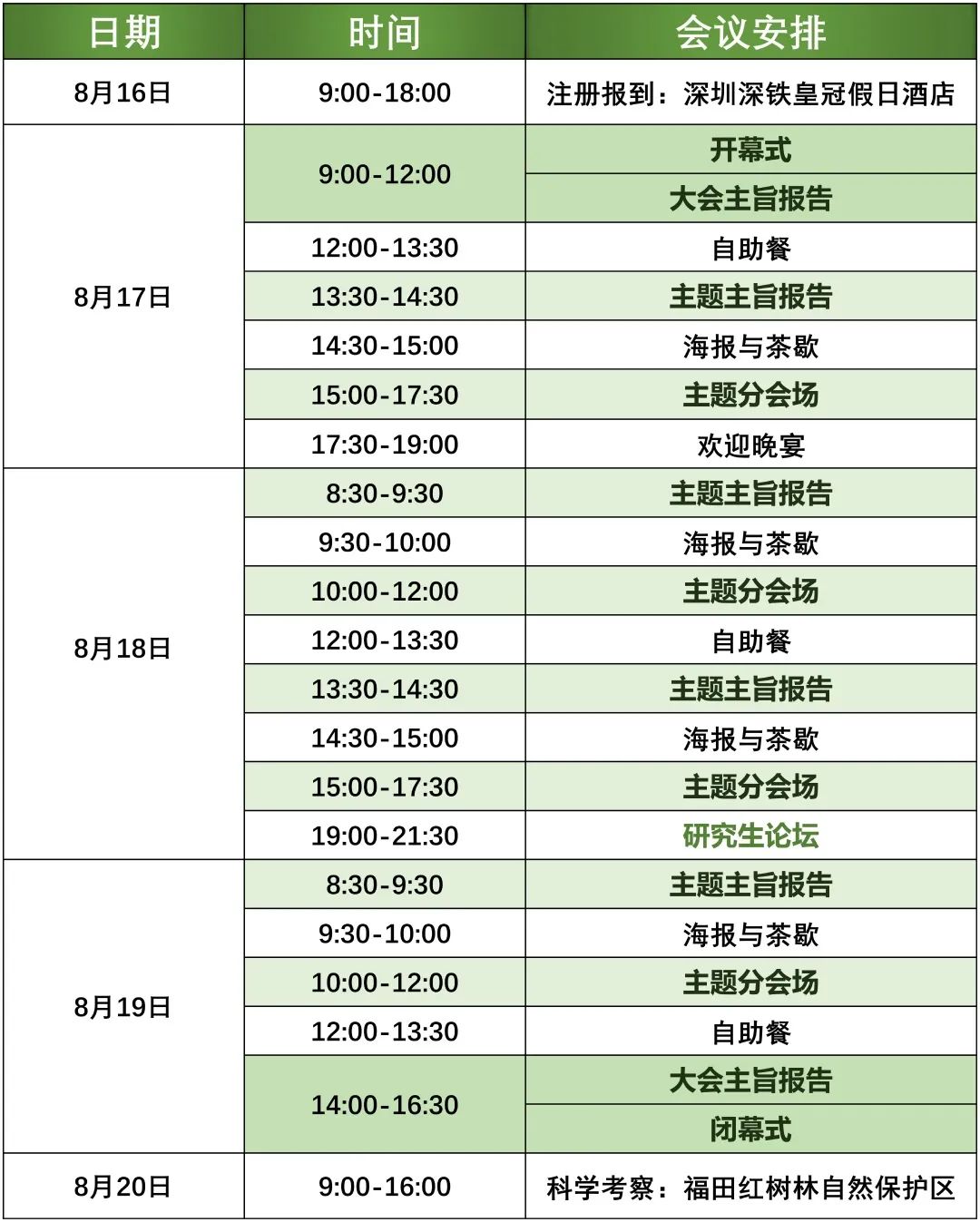 | 日期 | 时间 | 会议安排 |
|---|---|---|
| 8月16日 | 9:00-18:00 | 注册报到：深圳深铁皇冠假日酒店 |
| 8月17日 | 9:00-12:00 | 开幕式 |
| | | 大会主旨报告 |
| | 12:00-13:30 | 自助餐 |
| | 13:30-14:30 | 主题主旨报告 |
| | 14:30-15:00 | 海报与茶歇 |
| | 15:00-17:30 | 主题分会场 |
| | 17:30-19:00 | 欢迎晚宴 |
| 8月18日 | 8:30-9:30 | 主题主旨报告 |
| | 9:30-10:00 | 海报与茶歇 |
| | 10:00-12:00 | 主题分会场 |
| | 12:00-13:30 | 自助餐 |
| | 13:30-14:30 | 主题主旨报告 |
| | 14:30-15:00 | 海报与茶歇 |
| | 15:00-17:30 | 主题分会场 |
| | 19:00-21:30 | 研究生论坛 |
| 8月19日 | 8:30-9:30 | 主题主旨报告 |
| | 9:30-10:00 | 海报与茶歇 |
| | 10:00-12:00 | 主题分会场 |
| | 12:00-13:30 | 自助餐 |
| | 14:00-16:30 | 大会主旨报告 |
| | | 闭幕式 |
| 8月20日 | 9:00-16:00 | 科学考察：福田红树林自然保护区 |